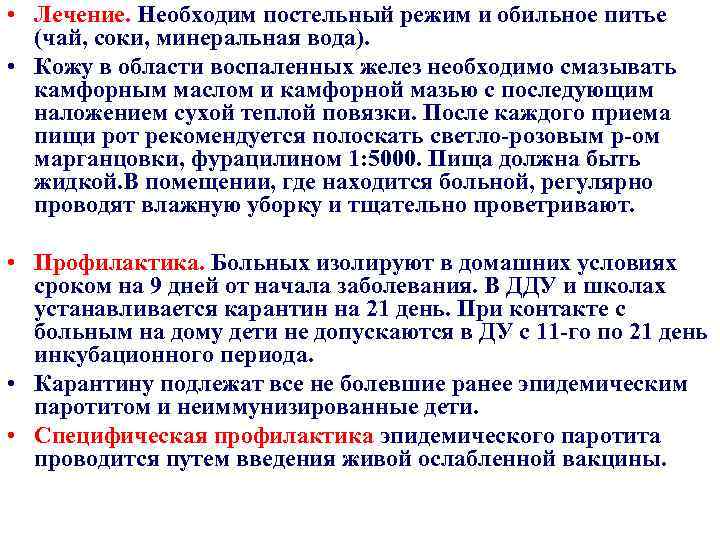 • Лечение. Необходим постельный режим и обильное питье (чай, соки, минеральная вода).

• Кожу в области воспаленных желез необходимо смазывать камфорным маслом и камфорной мазью с последующим наложением сухой теплой повязки. После каждого приема пищи рот рекомендуется полоскать светло-розовым р-ом марганцовки, фурацилином 1:5000. Пища должна быть жидкой.В помещении, где находится больной, регулярно проводят влажную уборку и тщательно проветривают.

• Профилактика. Больных изолируют в домашних условиях сроком на 9 дней от начала заболевания. В ДДУ и школах устанавливается карантин на 21 день. При контакте с больным на дому дети не допускаются в ДУ с 11-го по 21 день инкубационного периода.

• Карантину подлежат все не болевшие ранее эпидемическим паротитом и неиммунизированные дети.

• Специфическая профилактика эпидемического паротита проводится путем введения живой ослабленной вакцины.